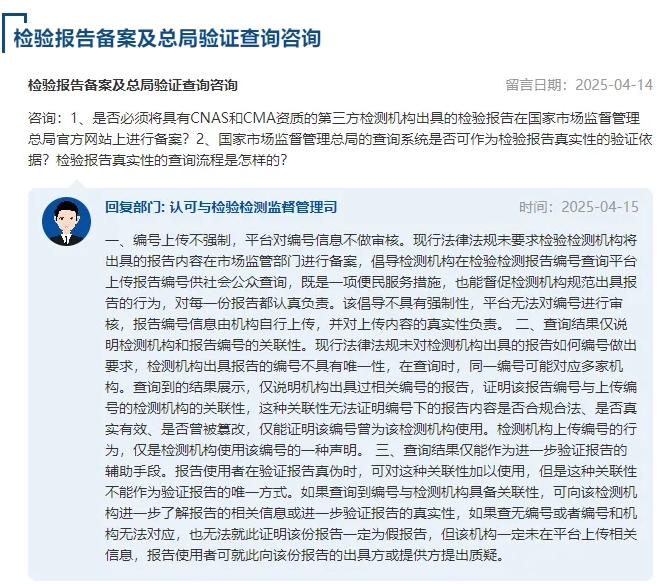 检验报告备案及总局验证查询咨询

检验报告备案及总局验证查询咨询

留言日期：2025-04-14

咨询：1、是否必须将具有CNAS和CMA资质的第三方检测机构出具的检验报告在国家市场监督管理总局官方网站上进行备案？2、国家市场监督管理总局的查询系统是否可作为检验报告真实性的验证依据？检验报告真实性的查询流程是怎样的？

回复部门: 认可与检验检测监督管理司

时间：2025-04-15

一、编号上传不强制，平台对编号信息不做审核。现行法律法规未要求检验检测机构将出具的报告内容在市场监管部门进行备案，倡导检测机构在检验检测报告编号查询平台上传报告编号供社会公众查询，既是一项便民服务措施，也能督促检测机构规范出具报告的行为，对每一份报告都认真负责。该倡导不具有强制性，平台无法对编号进行审核，报告编号信息由机构自行上传，并对上传内容的真实性负责。 二、查询结果仅说明检测机构和报告编号的关联性。现行法律法规未对检测机构出具的报告如何编号做出要求，检测机构出具报告的编号不具有唯一性，在查询时，同一编号可能对应多家机构。查询到的结果展示，仅说明机构出具过相关编号的报告，证明该报告编号与上传编号的检测机构的关联性，这种关联性无法证明编号下的报告内容是否合规合法、是否真实有效、是否曾被篡改，仅能证明该编号曾为该检测机构使用。检测机构上传编号的行为，仅是检测机构使用该编号的一种声明。 三、查询结果仅能作为进一步验证报告的辅助手段。报告使用者在验证报告真伪时，可对这种关联性加以使用，但是这种关联性不能作为验证报告的唯一方式。如果查询到编号与检测机构具备关联性，可向该检测机构进一步了解报告的相关信息或进一步验证报告的真实性，如果查无编号或者编号和机构无法对应，也无法就此证明该份报告一定为假报告，但该机构一定未在平台上传相关信息，报告使用者可就此向该份报告的出具方或提供方提出质疑。